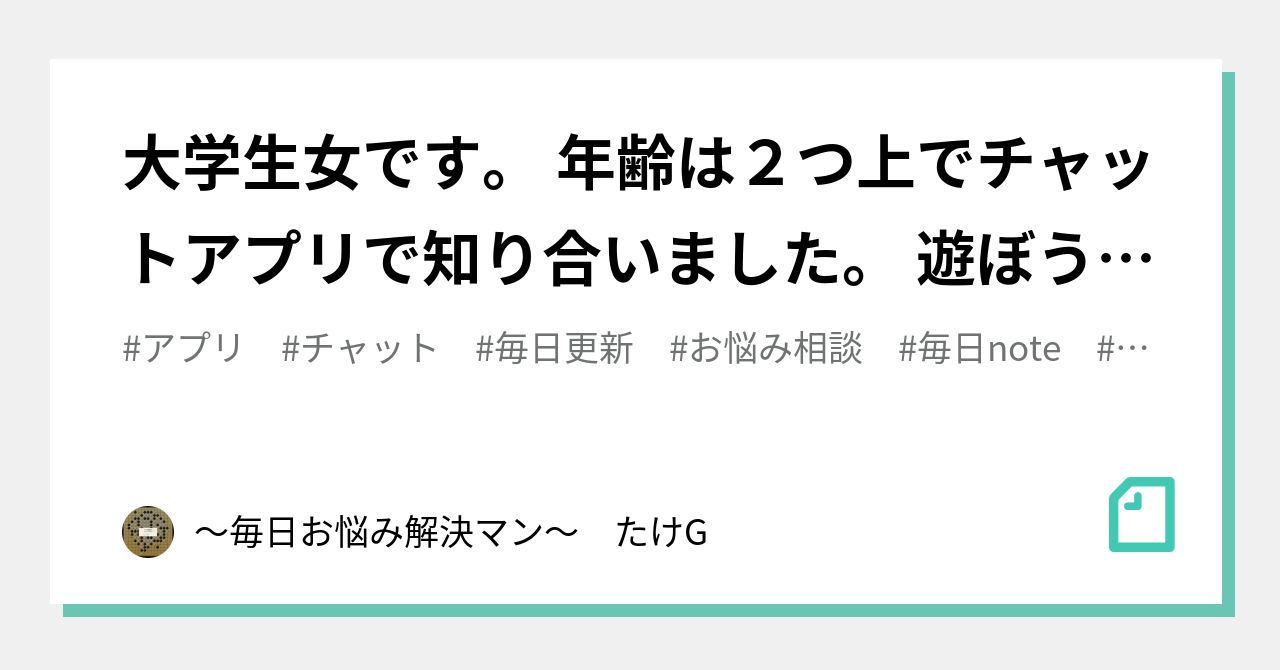 大学生女です。 年齢は２つ上でチャットアプリで知り合いました。 遊ぼう…

#アプリ　#チャット　#毎日更新　#お悩み相談　#毎日note　#…

〜毎日お悩み解決マン〜　たけG